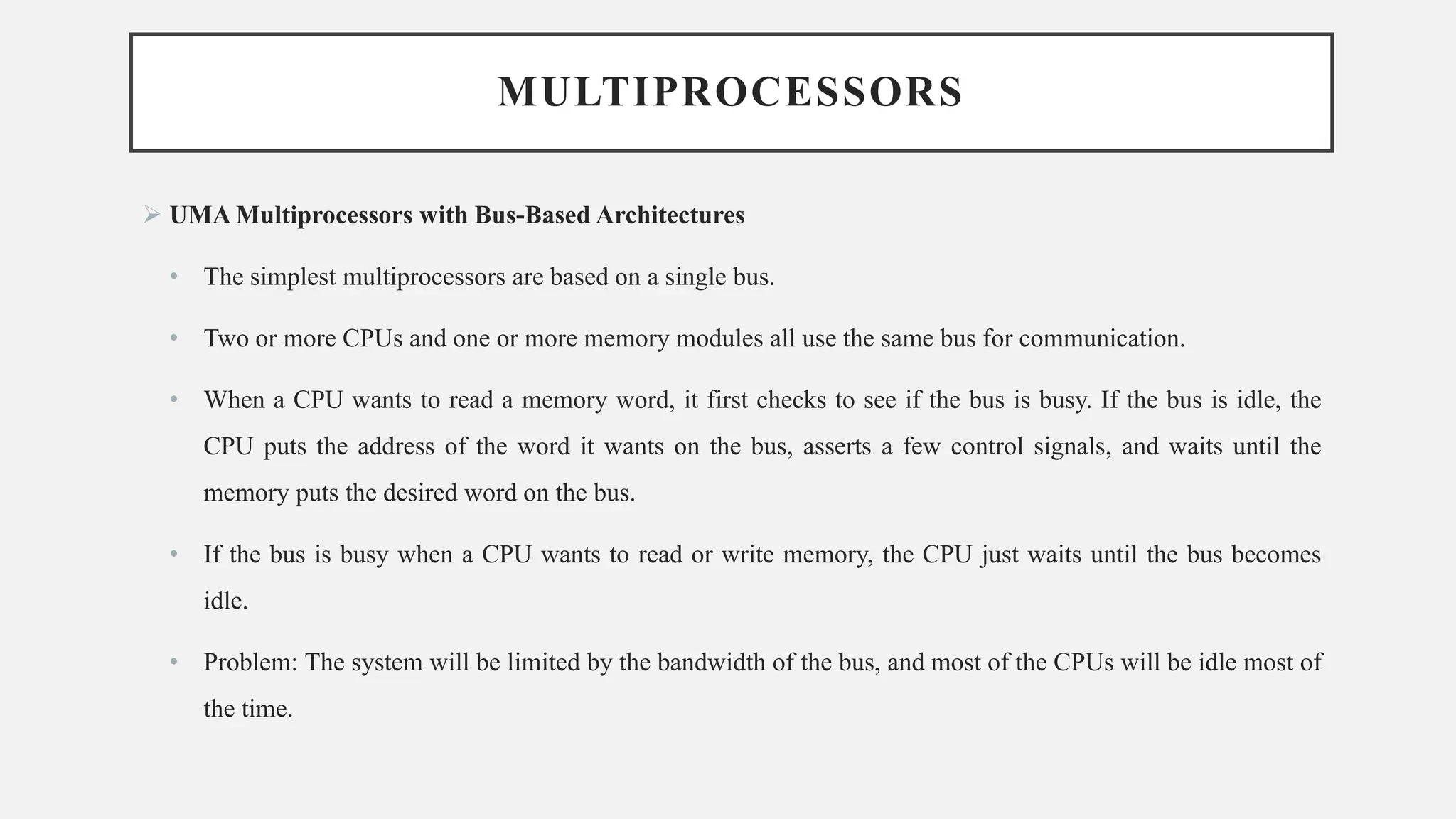 MULTIPROCESSORS

➢ UMA Multiprocessors with Bus-Based Architectures

• The simplest multiprocessors are based on a single bus.

• Two or more CPUs and one or more memory modules all use the same bus for communication.

• When a CPU wants to read a memory word, it first checks to see if the bus is busy. If the bus is idle, the CPU puts the address of the word it wants on the bus, asserts a few control signals, and waits until the memory puts the desired word on the bus.

• If the bus is busy when a CPU wants to read or write memory, the CPU just waits until the bus becomes idle.

• Problem: The system will be limited by the bandwidth of the bus, and most of the CPUs will be idle most of the time.